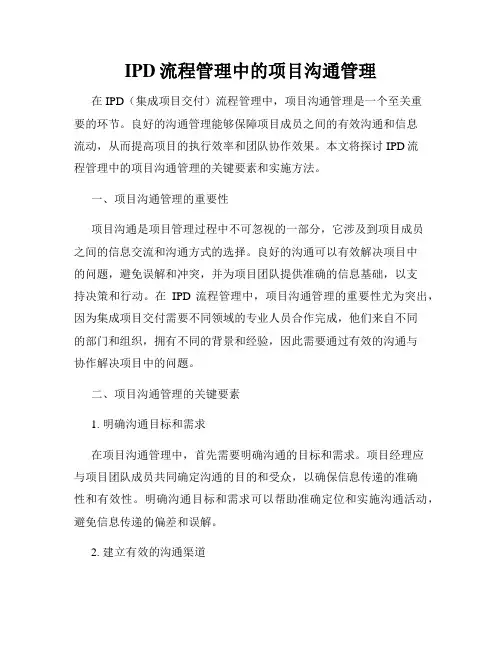 IPD 流程管理中的项目沟通管理

在 IPD（集成项目交付）流程管理中，项目沟通管理是一个至关重要的环节。良好的沟通管理能够保障项目成员之间的有效沟通和信息流动，从而提高项目的执行效率和团队协作效果。本文将探讨 IPD 流程管理中的项目沟通管理的关键要素和实施方法。

一、项目沟通管理的重要性

项目沟通是项目管理过程中不可忽视的一部分，它涉及到项目成员之间的信息交流和沟通方式的选择。良好的沟通可以有效解决项目中的问题，避免误解和冲突，并为项目团队提供准确的信息基础，以支持决策和行动。在 IPD 流程管理中，项目沟通管理的重要性尤为突出，因为集成项目交付需要不同领域的专业人员合作完成，他们来自不同的部门和组织，拥有不同的背景和经验，因此需要通过有效的沟通与协作解决项目中的问题。

二、项目沟通管理的关键要素

1. 明确沟通目标和需求

在项目沟通管理中，首先需要明确沟通的目标和需求。项目经理应与项目团队成员共同确定沟通的目的和受众，以确保信息传递的准确性和有效性。明确沟通目标和需求可以帮助准确定位和实施沟通活动，避免信息传递的偏差和误解。

2. 建立有效的沟通渠道